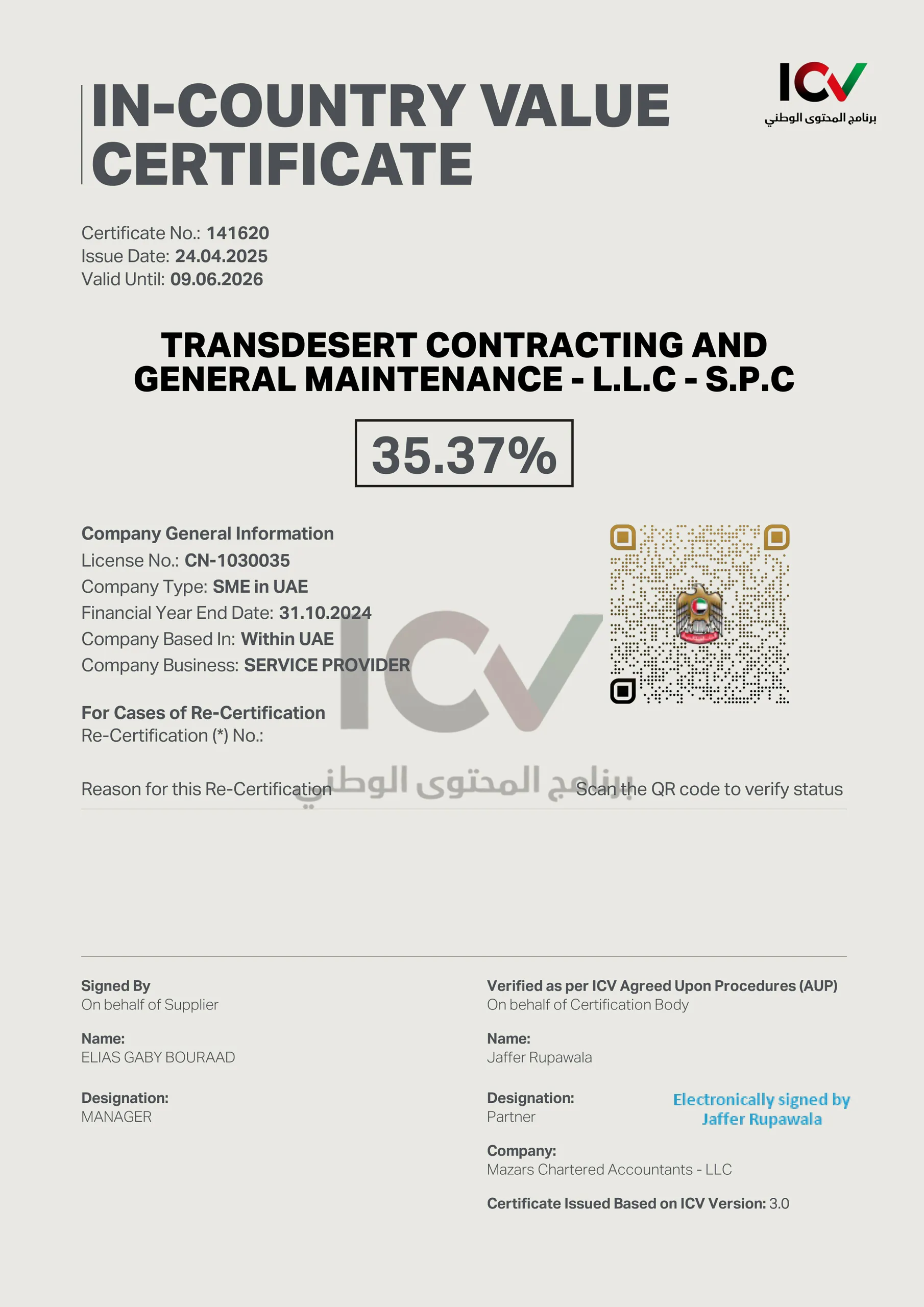 IN-COUNTRY VALUE CERTIFICATE

ICV
برنامج المحتوى الوطني

Certificate No.: 141620
Issue Date: 24.04.2025
Valid Until: 09.06.2026

TRANSDESERT CONTRACTING AND GENERAL MAINTENANCE - L.L.C - S.P.C

35.37%

Company General Information
License No.: CN-1030035
Company Type: SME in UAE
Financial Year End Date: 31.10.2024
Company Based In: Within UAE
Company Business: SERVICE PROVIDER

For Cases of Re-Certification
Re-Certification (*) No.:

Reason for this Re-Certification

ICV
برنامج المحتوى الوطني

Scan the QR code to verify status

Signed By
On behalf of Supplier

Name:
ELIAS GABY BOURAAD

Designation:
MANAGER

Verified as per ICV Agreed Upon Procedures (AUP)
On behalf of Certification Body

Name:
Jaffer Rupawala

Designation:
Partner

Electronically signed by Jaffer Rupawala

Company:
Mazars Chartered Accountants - LLC

Certificate Issued Based on ICV Version: 3.0